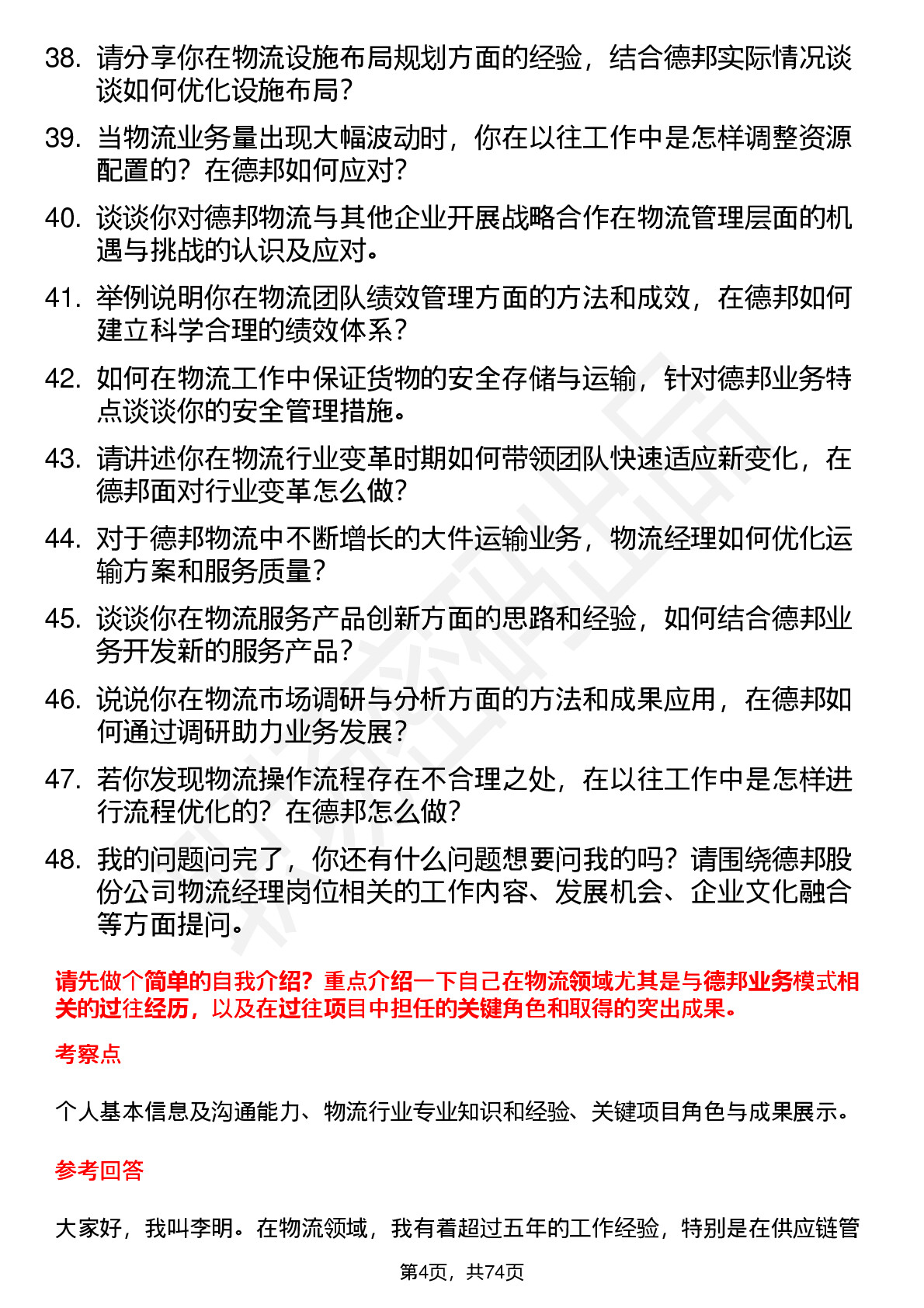 38. 请分享你在物流设施布局规划方面的经验，结合德邦实际情况谈谈如何优化设施布局？

39. 当物流业务量出现大幅波动时，你在以往工作中是怎样调整资源配置的？在德邦如何应对？

40. 谈谈你对德邦物流与其他企业开展战略合作在物流管理层面的机遇与挑战的认识及应对。

41. 举例说明你在物流团队绩效管理方面的方法和成效，在德邦如何建立科学合理的绩效体系？

42. 如何在物流工作中保证货物的安全存储与运输，针对德邦业务特点谈谈你的安全管理措施。

43. 请讲述你在物流行业变革时期如何带领团队快速适应新变化，在德邦面对行业变革怎么做？

44. 对于德邦物流中不断增长的大件运输业务，物流经理如何优化运输方案和服务质量？

45. 谈谈你在物流服务产品创新方面的思路和经验，如何结合德邦业务开发新的服务产品？

46. 说说你在物流市场调研与分析方面的方法和成果应用，在德邦如何通过调研助力业务发展？

47. 若你发现物流操作流程存在不合理之处，在以往工作中是怎样进行流程优化的？在德邦怎么做？

48. 我的问题问完了，你还有什么问题想要问我的吗？请围绕德邦股份公司物流经理岗位相关的工作内容、发展机会、企业文化融合等方面提问。

请先做个简单的自我介绍？重点介绍一下自己在物流领域尤其是与德邦业务模式相关的过往经历，以及在过往项目中担任的关键角色和取得的突出成果。

考察点

个人基本信息及沟通能力、物流行业专业知识和经验、关键项目角色与成果展示。

参考回答

大家好，我叫李明。在物流领域，我有着超过五年的工作经验，特别是在供应链管

第4页，共74页